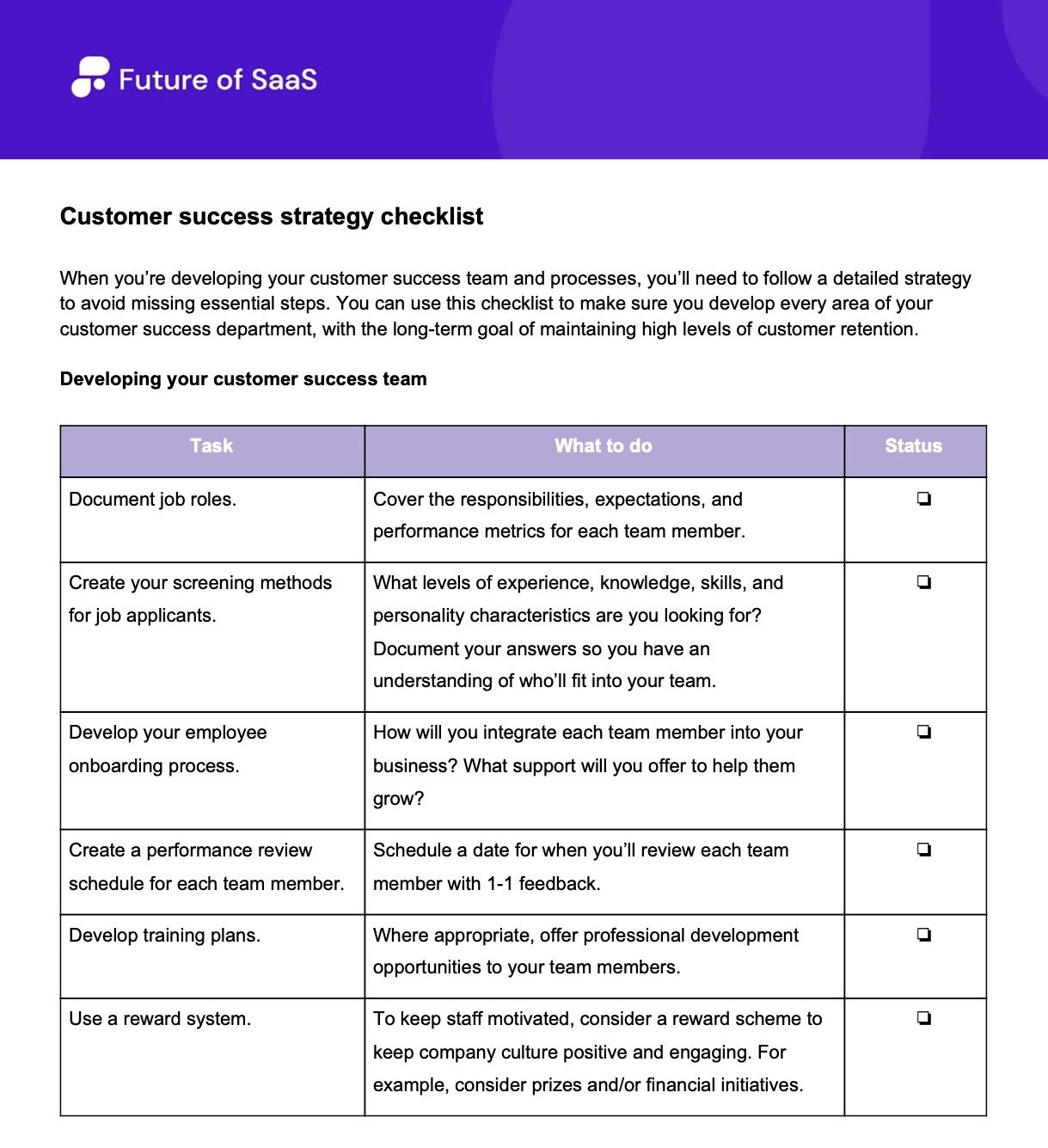 Future of SaaS

Customer success strategy checklist

When you're developing your customer success team and processes, you'll need to follow a detailed strategy to avoid missing essential steps. You can use this checklist to make sure you develop every area of your customer success department, with the long-term goal of maintaining high levels of customer retention.

Developing your customer success team

| Task | What to do | Status |
|---|---|---|
| Document job roles. | Cover the responsibilities, expectations, and performance metrics for each team member. | ❏ |
| Create your screening methods for job applicants. | What levels of experience, knowledge, skills, and personality characteristics are you looking for? Document your answers so you have an understanding of who'll fit into your team. | ❏ |
| Develop your employee onboarding process. | How will you integrate each team member into your business? What support will you offer to help them grow? | ❏ |
| Create a performance review schedule for each team member. | Schedule a date for when you'll review each team member with 1-1 feedback. | ❏ |
| Develop training plans. | Where appropriate, offer professional development opportunities to your team members. | ❏ |
| Use a reward system. | To keep staff motivated, consider a reward scheme to keep company culture positive and engaging. For example, consider prizes and/or financial initiatives. | ❏ |